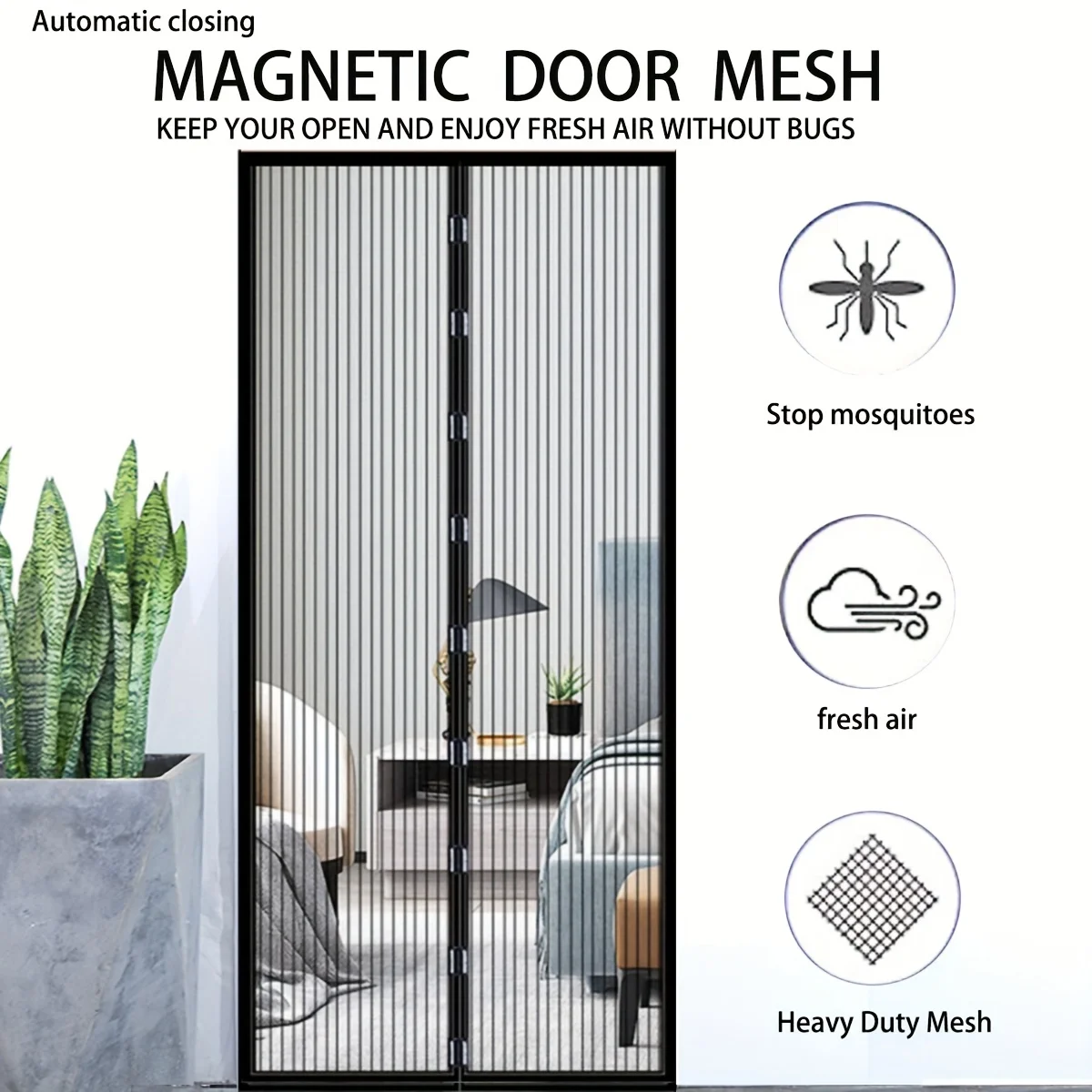 Automatic closing

MAGNETIC DOOR MESH

KEEP YOUR OPEN AND ENJOY FRESH AIR WITHOUT BUGS

Stop mosquitoes

fresh air

Heavy Duty Mesh